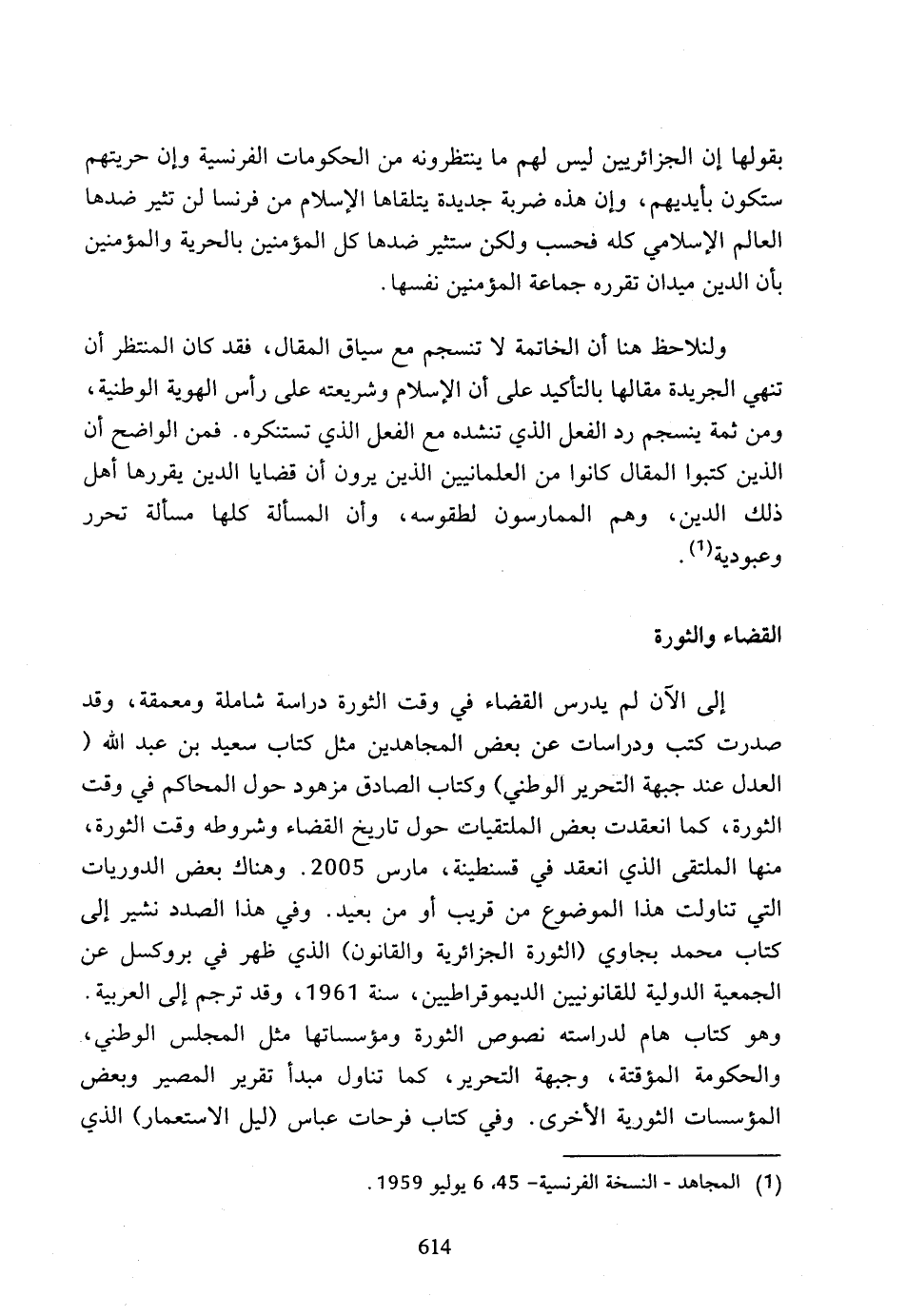 بقولها إن الجزائريين ليس لهم ما ينتظرونه من الحكومات الفرنسية وإن حريتهم ستكون بأيديهم، وإن هذه ضربة جديدة يتلقاها الإسلام من فرنسا لن تثير ضدها العالم الإسلامي كله فحسب ولكن ستثير ضدها كل المؤمنين بالحرية والمؤمنين بأن الدين ميدان تقرره جماعة المؤمنين نفسها.

ولنلاحظ هنا أن الخاتمة لا تنسجم مع سياق المقال، فقد كان المنتظر أن تنهي الجريدة مقالها بالتأكيد على أن الإسلام وشريعته على رأس الهوية الوطنية، ومن ثمة ينسجم رد الفعل الذي تنشده مع الفعل الذي تستنكره. فمن الواضح أن الذين كتبوا المقال كانوا من العلمانيين الذين يرون أن قضايا الدين يقررها أهل ذلك الدين، وهم الممارسون لطقوسه، وأن المسألة كلها مسألة تحرر وعبودية$^{(1)}$.

القضاء والثورة

إلى الآن لم يدرس القضاء في وقت الثورة دراسة شاملة ومعمقة، وقد صدرت كتب ودراسات عن بعض المجاهدين مثل كتاب سعيد بن عبد الله ( العدل عند جبهة التحرير الوطني) وكتاب الصادق مزهود حول المحاكم في وقت الثورة، كما انعقدت بعض الملتقيات حول تاريخ القضاء وشروطه وقت الثورة، منها الملتقى الذي انعقد في قسنطينة، مارس 2005. وهناك بعض الدوريات التي تناولت هذا الموضوع من قريب أو من بعيد. وفي هذا الصدد نشير إلى كتاب محمد بجاوي (الثورة الجزائرية والقانون) الذي ظهر في بروكسل عن الجمعية الدولية للقانونيين الديموقراطيين، سنة 1961، وقد ترجم إلى العربية. وهو كتاب هام لدراسته نصوص الثورة ومؤسساتها مثل المجلس الوطني، والحكومة المؤقتة، وجبهة التحرير، كما تناول مبدأ تقرير المصير وبعض المؤسسات الثورية الأخرى. وفي كتاب فرحات عباس (ليل الاستعمار) الذي

(1) المجاهد - النسخة الفرنسية- 45، 6 يوليو 1959.

614